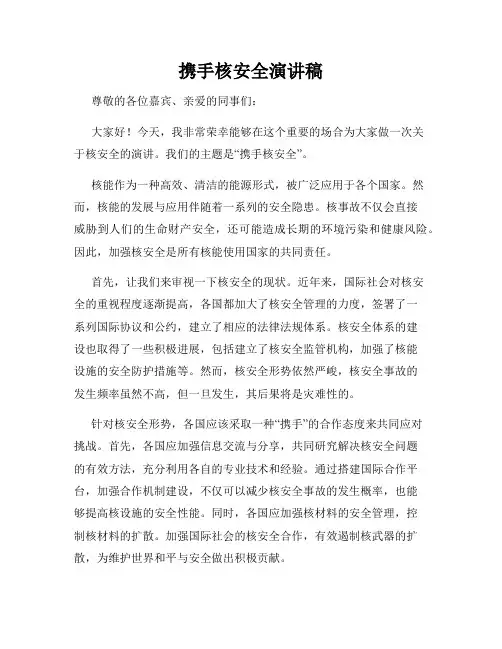 携手核安全演讲稿

尊敬的各位嘉宾、亲爱的同事们:

大家好!今天，我非常荣幸能够在这个重要的场合为大家做一次关于核安全的演讲。我们的主题是“携手核安全”。

核能作为一种高效、清洁的能源形式，被广泛应用于各个国家。然而，核能的发展与应用伴随着一系列的安全隐患。核事故不仅会直接威胁到人们的生命财产安全，还可能造成长期的环境污染和健康风险。因此，加强核安全是所有核能使用国家的共同责任。

首先，让我们来审视一下核安全的现状。近年来，国际社会对核安全的重视程度逐渐提高，各国都加大了核安全管理的力度，签署了一系列国际协议和公约，建立了相应的法律法规体系。核安全体系的建设也取得了一些积极进展，包括建立了核安全监管机构，加强了核能设施的安全防护措施等。然而，核安全形势依然严峻，核安全事故的发生频率虽然不高，但一旦发生，其后果将是灾难性的。

针对核安全形势，各国应该采取一种“携手”的合作态度来共同应对挑战。首先，各国应加强信息交流与分享，共同研究解决核安全问题的有效方法，充分利用各自的专业技术和经验。通过搭建国际合作平台，加强合作机制建设，不仅可以减少核安全事故的发生概率，也能够提高核设施的安全性能。同时，各国应加强核材料的安全管理，控制核材料的扩散。加强国际社会的核安全合作，有效遏制核武器的扩散，为维护世界和平与安全做出积极贡献。